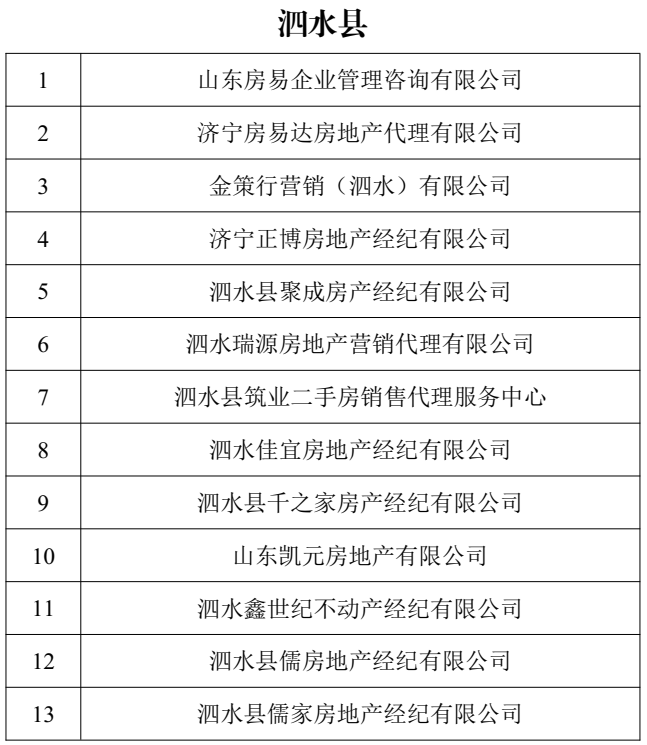 泗水县

| 1 | 山东房易企业管理咨询有限公司 |
|---|---|
| 2 | 济宁房易达房地产代理有限公司 |
| 3 | 金策行营销（泗水）有限公司 |
| 4 | 济宁正博房地产经纪有限公司 |
| 5 | 泗水县聚成房产经纪有限公司 |
| 6 | 泗水瑞源房地产营销代理有限公司 |
| 7 | 泗水县筑业二手房销售代理服务中心 |
| 8 | 泗水佳宜房地产经纪有限公司 |
| 9 | 泗水县千之家房产经纪有限公司 |
| 10 | 山东凯元房地产有限公司 |
| 11 | 泗水鑫世纪不动产经纪有限公司 |
| 12 | 泗水县儒房地产经纪有限公司 |
| 13 | 泗水县儒家房地产经纪有限公司 |